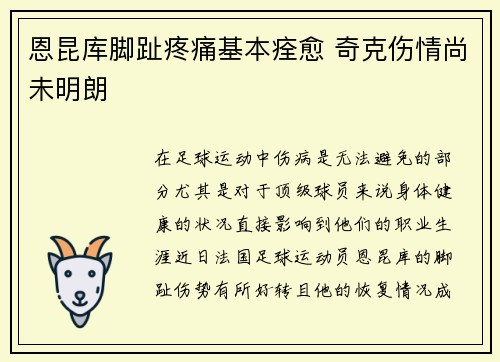 恩昆库脚趾疼痛基本痊愈 奇克伤情尚未明朗

在足球运动中伤病是无法避免的部分尤其是对于顶级球员来说身体健康的状况直接影响到他们的职业生涯近日法国足球运动员恩昆库的脚趾伤势有所好转且他的恢复情况成